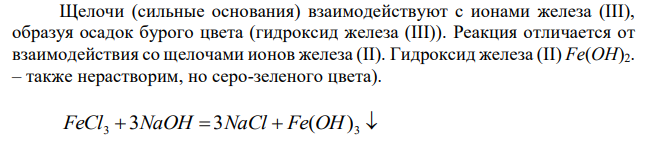 Щелочи (сильные основания) взаимодействуют с ионами железа (III), образуя осадок бурого цвета (гидроксид железа (III)). Реакция отличается от взаимодействия со щелочами ионов железа (II). Гидроксид железа (II) $Fe(OH)_2$. – также нерастворим, но серо-зеленого цвета).

$FeCl_3 + 3NaOH = 3NaCl + Fe(OH)_3 \downarrow$